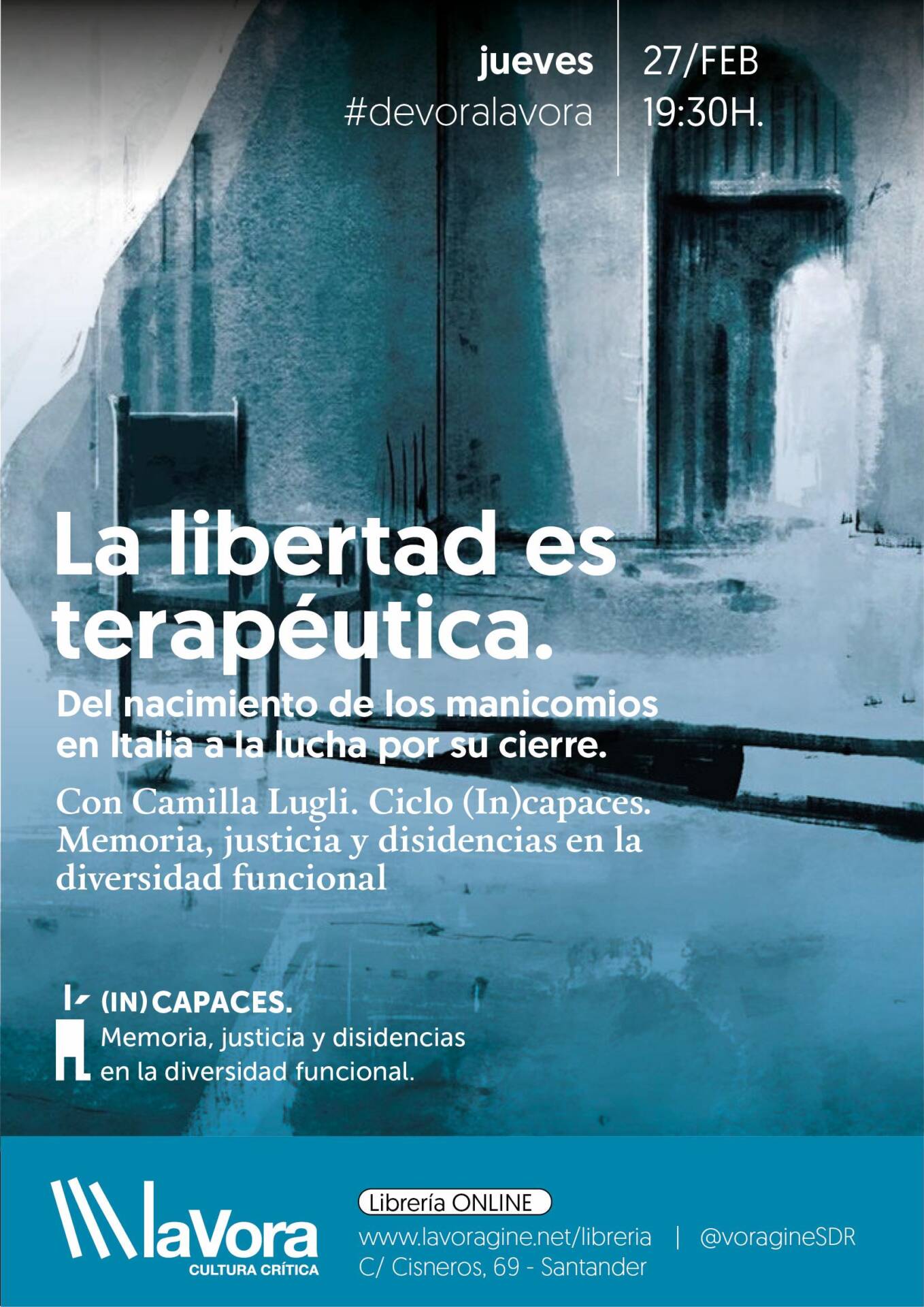 jueves
#devoralavora

27/FEB
19:30H.

La libertad es terapéutica.

Del nacimiento de los manicomios en Italia a la lucha por su cierre.

Con Camilla Lugli. Ciclo (In)capaces. Memoria, justicia y disidencias en la diversidad funcional

(IN) CAPACES.
Memoria, justicia y disidencias
en la diversidad funcional.

laVora
CULTURA CRÍTICA

Librería ONLINE
www.lavoragine.net/libreria | @voragineSDR
C/ Cisneros, 69 - Santander